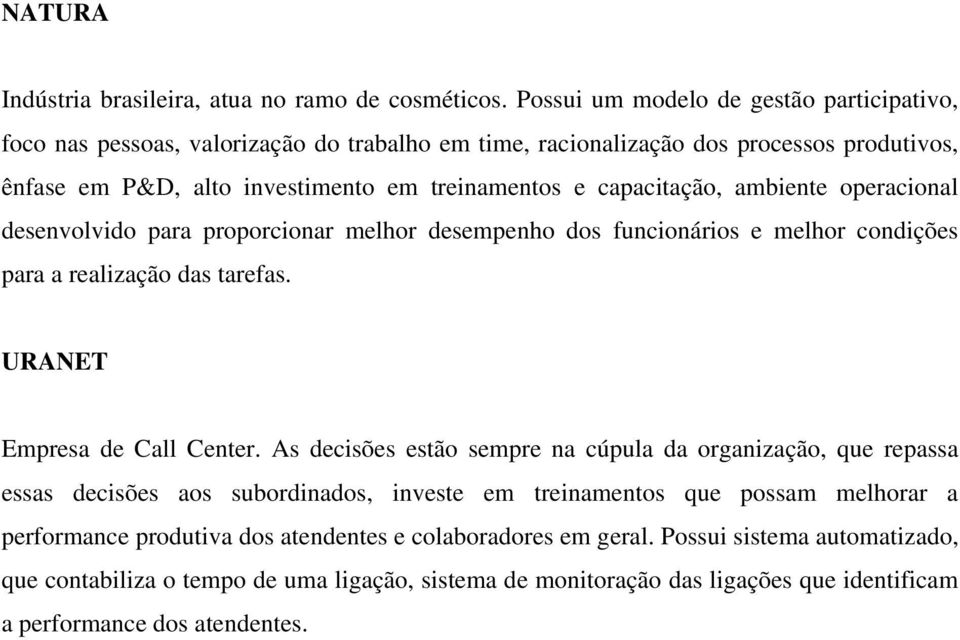 NATURA

Indústria brasileira, atua no ramo de cosméticos. Possui um modelo de gestão participativo, foco nas pessoas, valorização do trabalho em time, racionalização dos processos produtivos, ênfase em P&D, alto investimento em treinamentos e capacitação, ambiente operacional desenvolvido para proporcionar melhor desempenho dos funcionários e melhor condições para a realização das tarefas.

URANET

Empresa de Call Center. As decisões estão sempre na cúpula da organização, que repassa essas decisões aos subordinados, investe em treinamentos que possam melhorar a performance produtiva dos atendentes e colaboradores em geral. Possui sistema automatizado, que contabiliza o tempo de uma ligação, sistema de monitoração das ligações que identificam a performance dos atendentes.